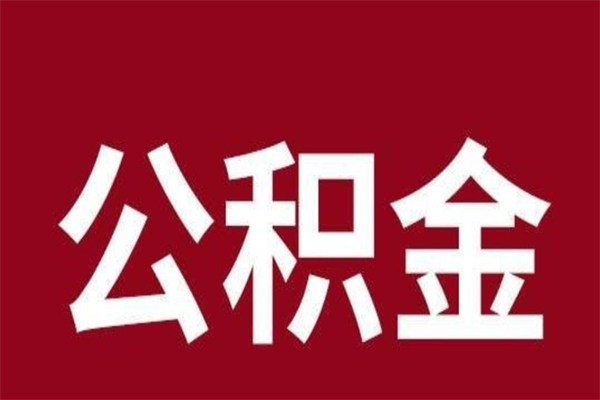 公积金